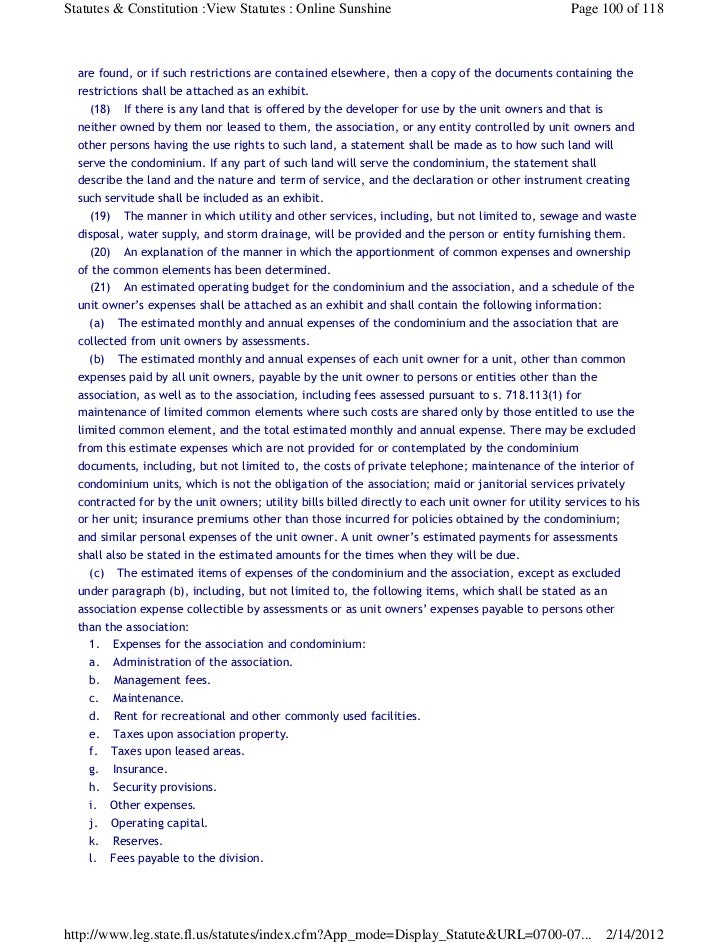 Statutes & Constitution :View Statutes : Online Sunshine

Page 100 of 118

are found, or if such restrictions are contained elsewhere, then a copy of the documents containing the restrictions shall be attached as an exhibit.

(18) If there is any land that is offered by the developer for use by the unit owners and that is neither owned by them nor leased to them, the association, or any entity controlled by unit owners and other persons having the use rights to such land, a statement shall be made as to how such land will serve the condominium. If any part of such land will serve the condominium, the statement shall describe the land and the nature and term of service, and the declaration or other instrument creating such servitude shall be included as an exhibit.

(19) The manner in which utility and other services, including, but not limited to, sewage and waste disposal, water supply, and storm drainage, will be provided and the person or entity furnishing them.

(20) An explanation of the manner in which the apportionment of common expenses and ownership of the common elements has been determined.

(21) An estimated operating budget for the condominium and the association, and a schedule of the unit owner's expenses shall be attached as an exhibit and shall contain the following information:

(a) The estimated monthly and annual expenses of the condominium and the association that are collected from unit owners by assessments.

(b) The estimated monthly and annual expenses of each unit owner for a unit, other than common expenses paid by all unit owners, payable by the unit owner to persons or entities other than the association, as well as to the association, including fees assessed pursuant to s. 718.113(1) for maintenance of limited common elements where such costs are shared only by those entitled to use the limited common element, and the total estimated monthly and annual expense. There may be excluded from this estimate expenses which are not provided for or contemplated by the condominium documents, including, but not limited to, the costs of private telephone; maintenance of the interior of condominium units, which is not the obligation of the association; maid or janitorial services privately contracted for by the unit owners; utility bills billed directly to each unit owner for utility services to his or her unit; insurance premiums other than those incurred for policies obtained by the condominium; and similar personal expenses of the unit owner. A unit owner's estimated payments for assessments shall also be stated in the estimated amounts for the times when they will be due.

(c) The estimated items of expenses of the condominium and the association, except as excluded under paragraph (b), including, but not limited to, the following items, which shall be stated as an association expense collectible by assessments or as unit owners' expenses payable to persons other than the association:

1. Expenses for the association and condominium:
a. Administration of the association.
b. Management fees.
c. Maintenance.
d. Rent for recreational and other commonly used facilities.
e. Taxes upon association property.
f. Taxes upon leased areas.
g. Insurance.
h. Security provisions.
i. Other expenses.
j. Operating capital.
k. Reserves.
l. Fees payable to the division.

http://www.leg.state.fl.us/statutes/index.cfm?App_mode=Display_Statute&URL=0700-07... 2/14/2012